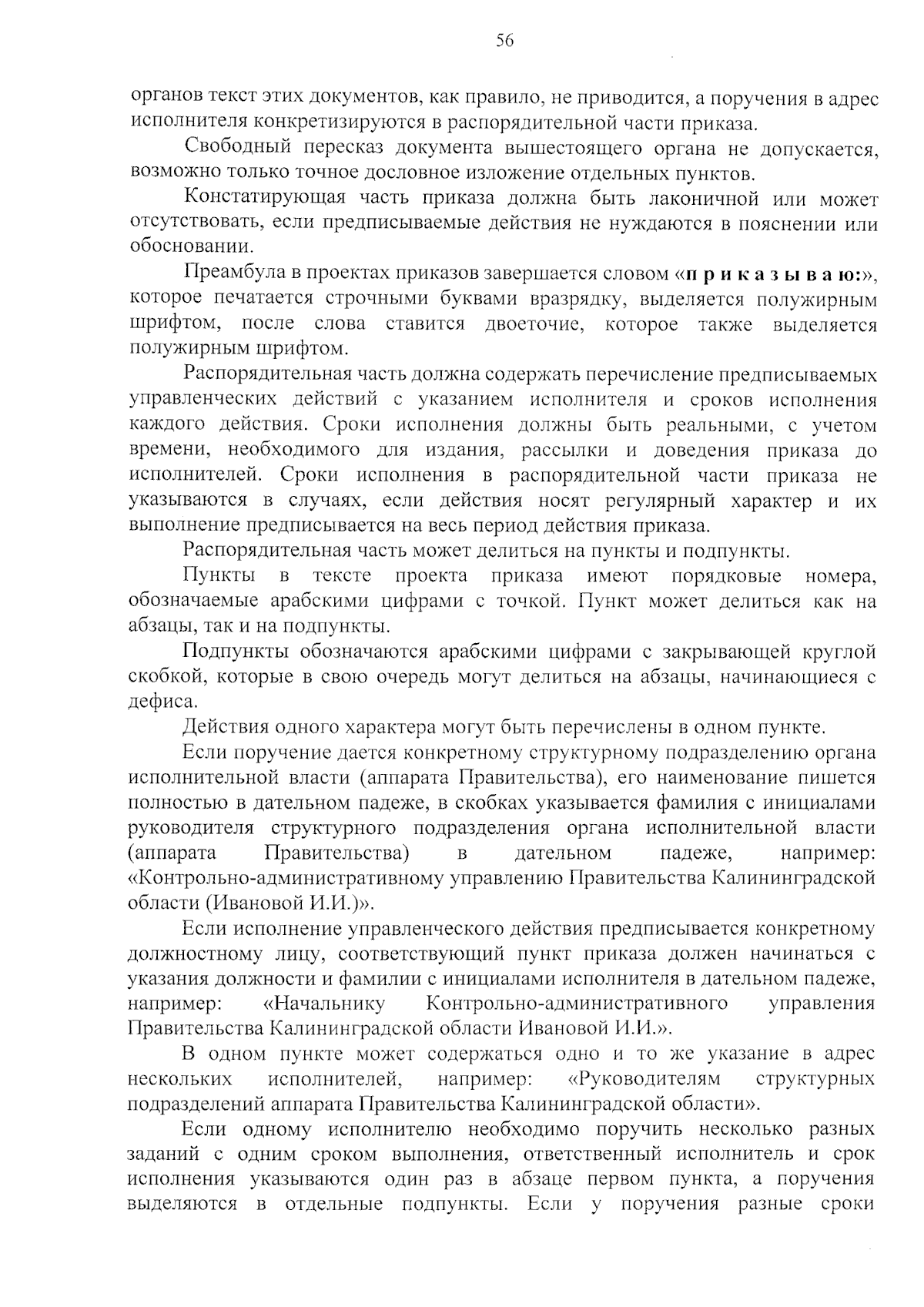 56

органов текст этих документов, как правило, не приводится, а поручения в адрес исполнителя конкретизируются в распорядительной части приказа.

Свободный пересказ документа вышестоящего органа не допускается, возможно только точное дословное изложение отдельных пунктов.

Констатирующая часть приказа должна быть лаконичной или может отсутствовать, если предписываемые действия не нуждаются в пояснении или обосновании.

Преамбула в проектах приказов завершается словом «п р и к а з ы в а ю:», которое печатается строчными буквами вразрядку, выделяется полужирным шрифтом, после слова ставится двоеточие, которое также выделяется полужирным шрифтом.

Распорядительная часть должна содержать перечисление предписываемых управленческих действий с указанием исполнителя и сроков исполнения каждого действия. Сроки исполнения должны быть реальными, с учетом времени, необходимого для издания, рассылки и доведения приказа до исполнителей. Сроки исполнения в распорядительной части приказа не указываются в случаях, если действия носят регулярный характер и их выполнение предписывается на весь период действия приказа.

Распорядительная часть может делиться на пункты и подпункты.

Пункты в тексте проекта приказа имеют порядковые номера, обозначаемые арабскими цифрами с точкой. Пункт может делиться как на абзацы, так и на подпункты.

Подпункты обозначаются арабскими цифрами с закрывающей круглой скобкой, которые в свою очередь могут делиться на абзацы, начинающиеся с дефиса.

Действия одного характера могут быть перечислены в одном пункте.

Если поручение дается конкретному структурному подразделению органа исполнительной власти (аппарата Правительства), его наименование пишется полностью в дательном падеже, в скобках указывается фамилия с инициалами руководителя структурного подразделения органа исполнительной власти (аппарата Правительства) в дательном падеже, например: «Контрольно-административному управлению Правительства Калининградской области (Ивановой И.И.)».

Если исполнение управленческого действия предписывается конкретному должностному лицу, соответствующий пункт приказа должен начинаться с указания должности и фамилии с инициалами исполнителя в дательном падеже, например: «Начальнику Контрольно-административного управления Правительства Калининградской области Ивановой И.И.».

В одном пункте может содержаться одно и то же указание в адрес нескольких исполнителей, например: «Руководителям структурных подразделений аппарата Правительства Калининградской области».

Если одному исполнителю необходимо поручить несколько разных заданий с одним сроком выполнения, ответственный исполнитель и срок исполнения указываются один раз в абзаце первом пункта, а поручения выделяются в отдельные подпункты. Если у поручения разные сроки